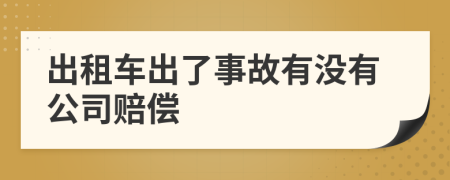 出租车出了事故有没有公司赔偿